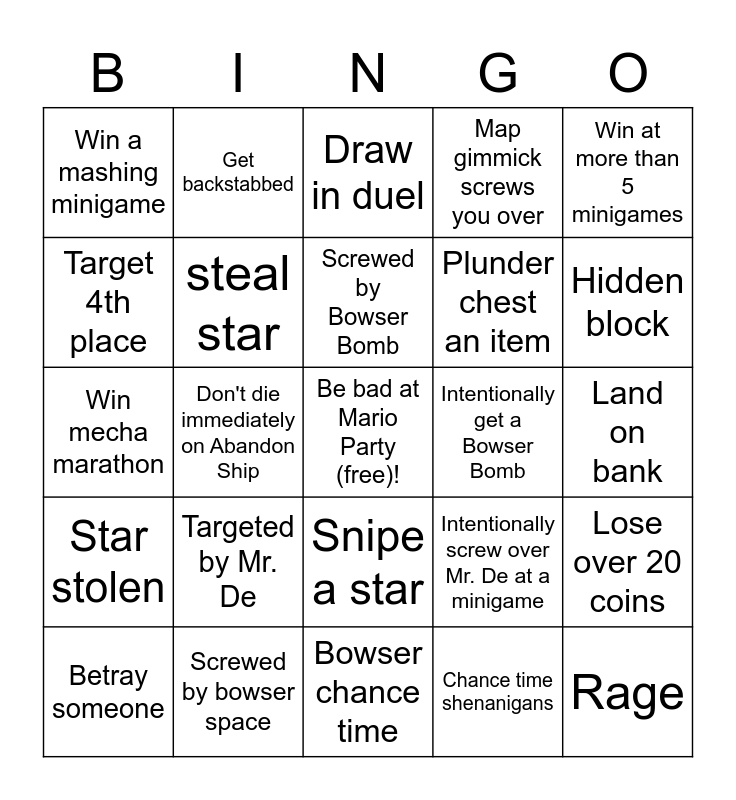 | B | I | N | G | O |
|---|---|---|---|---|
| Win a mashing minigame | Get backstabbed | Draw in duel | Map gimmick screws you over | Win at more than 5 minigames |
| Target 4th place | steal star | Screwed by Bowser Bomb | Plunder chest an item | Hidden block |
| Win mecha marathon | Don't die immediately on Abandon Ship | Be bad at Mario Party (free)! | Intentionally get a Bowser Bomb | Land on bank |
| Star stolen | Targeted by Mr. De | Snipe a star | Intentionally screw over Mr. De at a minigame | Lose over 20 coins |
| Betray someone | Screwed by bowser space | Bowser chance time | Chance time shenanigans | Rage |